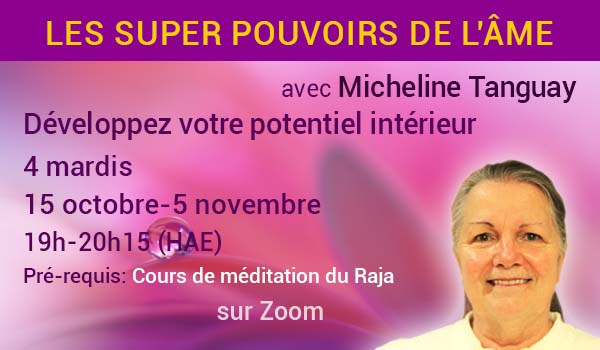 LES SUPER POUVOIRS DE L'ÂME

avec Micheline Tanguay

Développez votre potentiel intérieur

4 mardis

15 octobre-5 novembre

19h-20h15 (HAE)

Pré-requis: Cours de méditation du Raja

sur Zoom